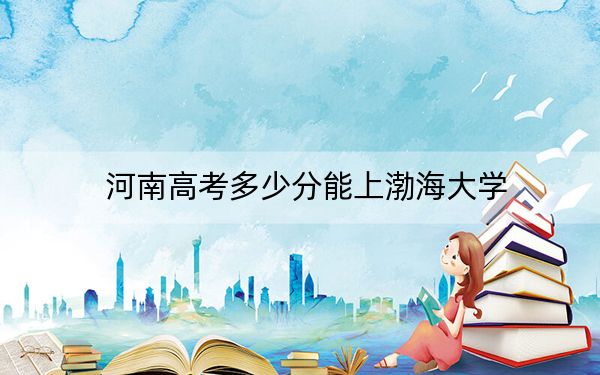 河南高考多少分能上渤海大学